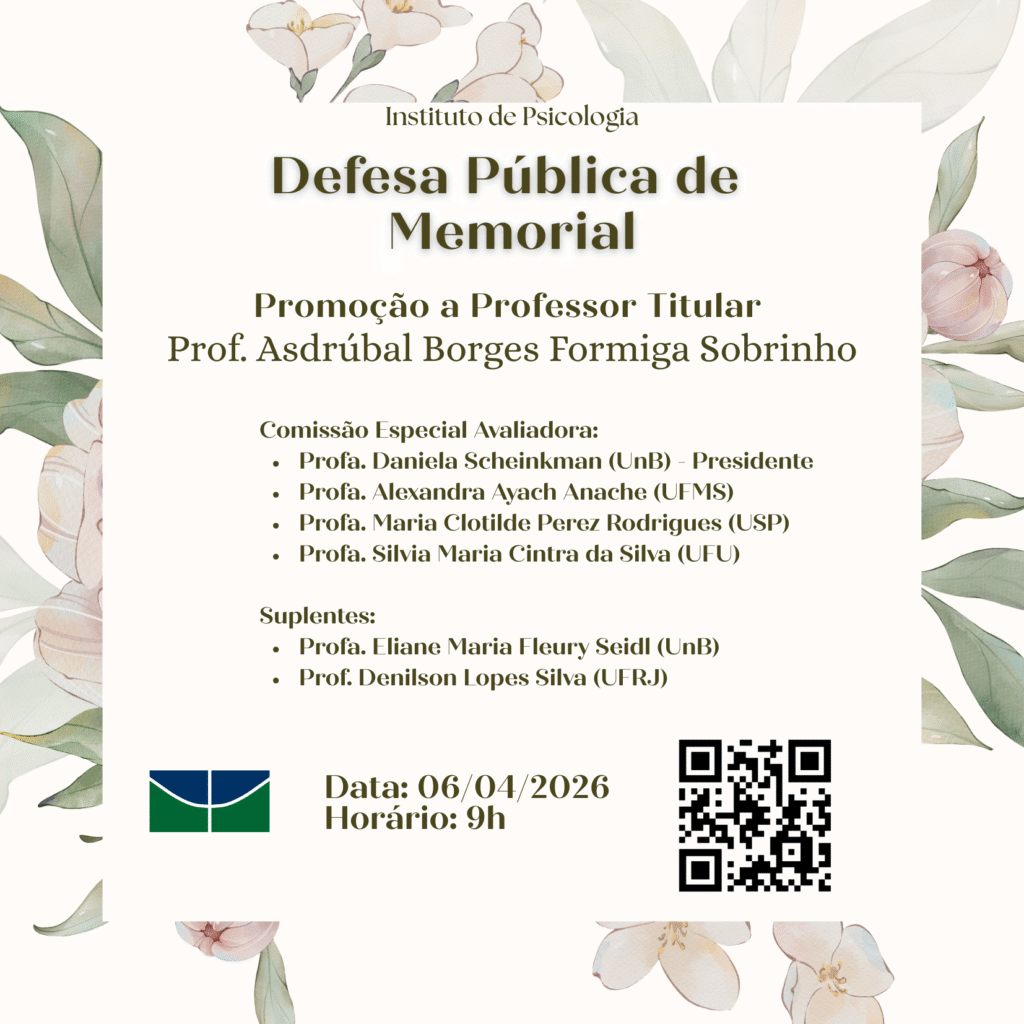 Instituto de Psicologia

Defesa Pública de Memorial

Promoção a Professor Titular
Prof. Asdrúbal Borges Formiga Sobrinho

Comissão Especial Avaliadora:
• Profa. Daniela Scheinkman (UnB) - Presidente
• Profa. Alexandra Ayach Anache (UFMS)
• Profa. Maria Clotilde Perez Rodrigues (USP)
• Profa. Silvia Maria Cintra da Silva (UFU)

Suplentes:
• Profa. Eliane Maria Fleury Seidl (UnB)
• Prof. Denilson Lopes Silva (UFRJ)

Data: 06/04/2026
Horário: 9h